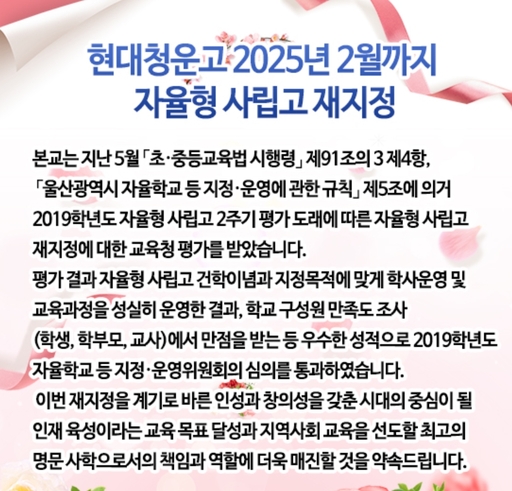 현대청운고 2025년 2월까지
자율형 사립고 재지정

본교는 지난 5월 「초·중등교육법 시행령」 제91조의 3 제4항, 「울산광역시 자율학교 등 지정·운영에 관한 규칙」 제5조에 의거 2019학년도 자율형 사립고 2주기 평가 도래에 따른 자율형 사립고 재지정에 대한 교육청 평가를 받았습니다.
평가 결과 자율형 사립고 건학이념과 지정목적에 맞게 학사운영 및 교육과정을 성실히 운영한 결과, 학교 구성원 만족도 조사 (학생, 학부모, 교사)에서 만점을 받는 등 우수한 성적으로 2019학년도 자율학교 등 지정·운영위원회의 심의를 통과하였습니다.
이번 재지정을 계기로 바른 인성과 창의성을 갖춘 시대의 중심이 될 인재 육성이라는 교육 목표 달성과 지역사회 교육을 선도할 최고의 명문 사학으로서의 책임과 역할에 더욱 매진할 것을 약속드립니다.